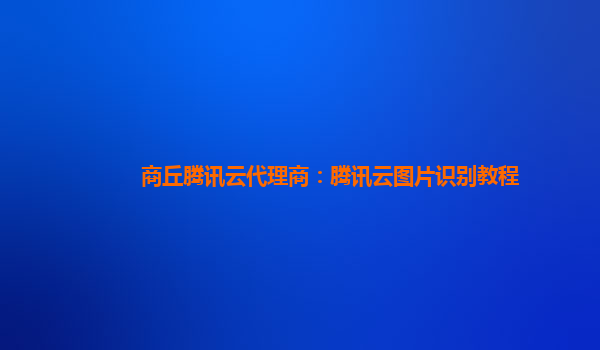 商丘腾讯云代理商：腾讯云图片识别教程